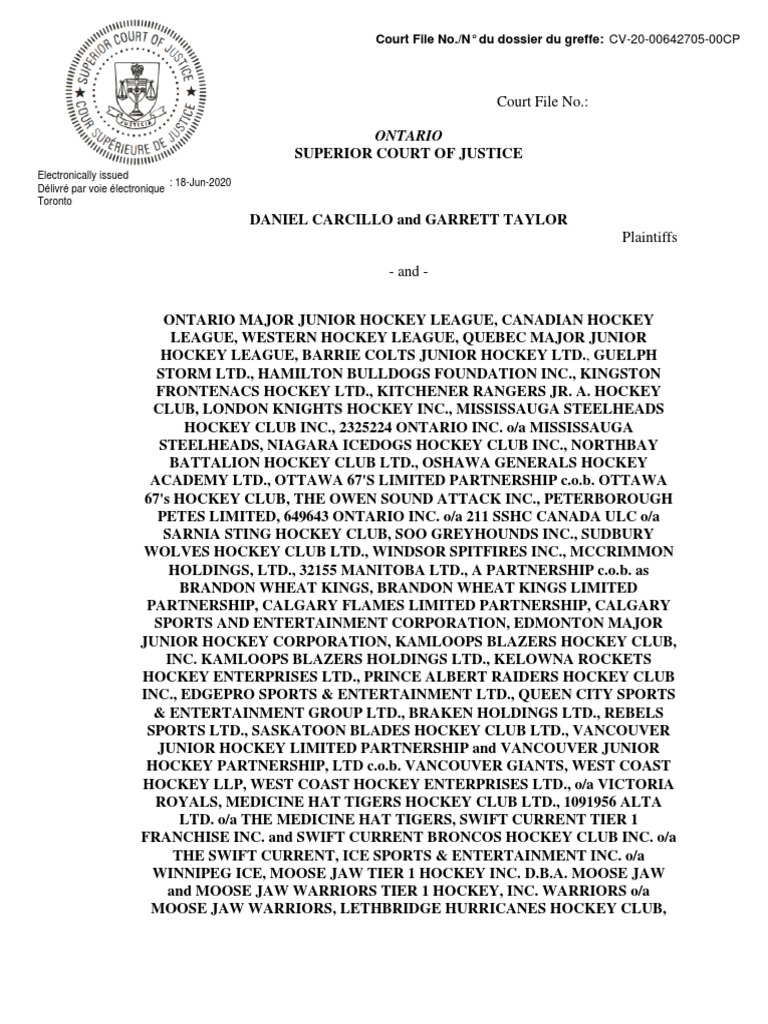 SUPERIOR COURT OF JUSTICE
COUR SUPÉRIEURE DE JUSTICE

Court File No./N° du dossier du greffe: CV-20-00642705-00CP

Court File No.:

ONTARIO
SUPERIOR COURT OF JUSTICE

Electronically issued
Délivré par voie électronique : 18-Jun-2020
Toronto

DANIEL CARCILLO and GARRETT TAYLOR

Plaintiffs

- and -

ONTARIO MAJOR JUNIOR HOCKEY LEAGUE, CANADIAN HOCKEY LEAGUE, WESTERN HOCKEY LEAGUE, QUEBEC MAJOR JUNIOR HOCKEY LEAGUE, BARRIE COLTS JUNIOR HOCKEY LTD., GUELPH STORM LTD., HAMILTON BULLDOGS FOUNDATION INC., KINGSTON FRONTENACS HOCKEY LTD., KITCHENER RANGERS JR. A. HOCKEY CLUB, LONDON KNIGHTS HOCKEY INC., MISSISSAUGA STEELHEADS HOCKEY CLUB INC., 2325224 ONTARIO INC. o/a MISSISSAUGA STEELHEADS, NIAGARA ICEDOGS HOCKEY CLUB INC., NORTHBAY BATTALION HOCKEY CLUB LTD., OSHAWA GENERALS HOCKEY ACADEMY LTD., OTTAWA 67'S LIMITED PARTNERSHIP c.o.b. OTTAWA 67's HOCKEY CLUB, THE OWEN SOUND ATTACK INC., PETERBOROUGH PETES LIMITED, 649643 ONTARIO INC. o/a 211 SSHC CANADA ULC o/a SARNIA STING HOCKEY CLUB, SOO GREYHOUNDS INC., SUDBURY WOLVES HOCKEY CLUB LTD., WINDSOR SPITFIRES INC., MCCRIMMON HOLDINGS, LTD., 32155 MANITOBA LTD., A PARTNERSHIP c.o.b. as BRANDON WHEAT KINGS, BRANDON WHEAT KINGS LIMITED PARTNERSHIP, CALGARY FLAMES LIMITED PARTNERSHIP, CALGARY SPORTS AND ENTERTAINMENT CORPORATION, EDMONTON MAJOR JUNIOR HOCKEY CORPORATION, KAMLOOPS BLAZERS HOCKEY CLUB, INC. KAMLOOPS BLAZERS HOLDINGS LTD., KELOWNA ROCKETS HOCKEY ENTERPRISES LTD., PRINCE ALBERT RAIDERS HOCKEY CLUB INC., EDGEPRO SPORTS & ENTERTAINMENT LTD., QUEEN CITY SPORTS & ENTERTAINMENT GROUP LTD., BRAKEN HOLDINGS LTD., REBELS SPORTS LTD., SASKATOON BLADES HOCKEY CLUB LTD., VANCOUVER JUNIOR HOCKEY LIMITED PARTNERSHIP and VANCOUVER JUNIOR HOCKEY PARTNERSHIP, LTD c.o.b. VANCOUVER GIANTS, WEST COAST HOCKEY LLP, WEST COAST HOCKEY ENTERPRISES LTD., o/a VICTORIA ROYALS, MEDICINE HAT TIGERS HOCKEY CLUB LTD., 1091956 ALTA LTD. o/a THE MEDICINE HAT TIGERS, SWIFT CURRENT TIER 1 FRANCHISE INC. and SWIFT CURRENT BRONCOS HOCKEY CLUB INC. o/a THE SWIFT CURRENT, ICE SPORTS & ENTERTAINMENT INC. o/a WINNIPEG ICE, MOOSE JAW TIER 1 HOCKEY INC. D.B.A. MOOSE JAW and MOOSE JAW WARRIORS TIER 1 HOCKEY, INC. WARRIORS o/a MOOSE JAW WARRIORS, LETHBRIDGE HURRICANES HOCKEY CLUB,